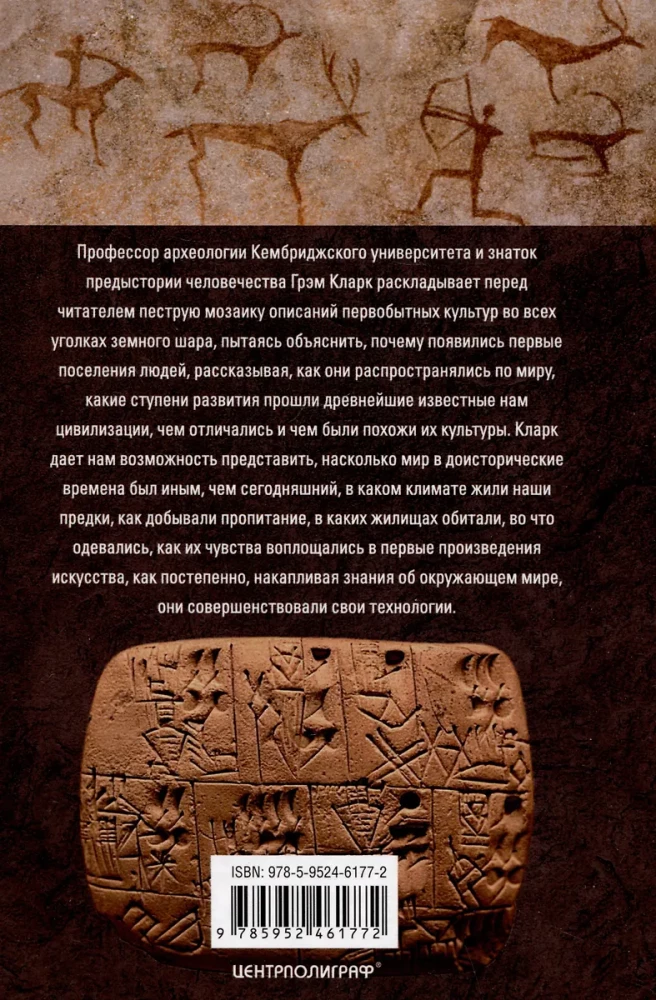 Профессор археологии Кембриджского университета и знаток предыстории человечества Грэм Кларк раскладывает перед читателем пеструю мозаику описаний первобытных культур во всех уголках земного шара, пытаясь объяснить, почему появились первые поселения людей, рассказывая, как они распространялись по миру, какие ступени развития прошли древнейшие известные нам цивилизации, чем отличались и чем были похожи их культуры. Кларк дает нам возможность представить, насколько мир в доисторические времена был иным, чем сегодняшний, в каком климате жили наши предки, как добывали пропитание, в каких жилищах обитали, во что одевались, как их чувства воплощались в первые произведения искусства, как постепенно, накапливая знания об окружающем мире, они совершенствовали свои технологии.

ISBN: 978-5-9524-6177-2

9 785952 461772

ЦЕНТРПОЛИГРАФ®